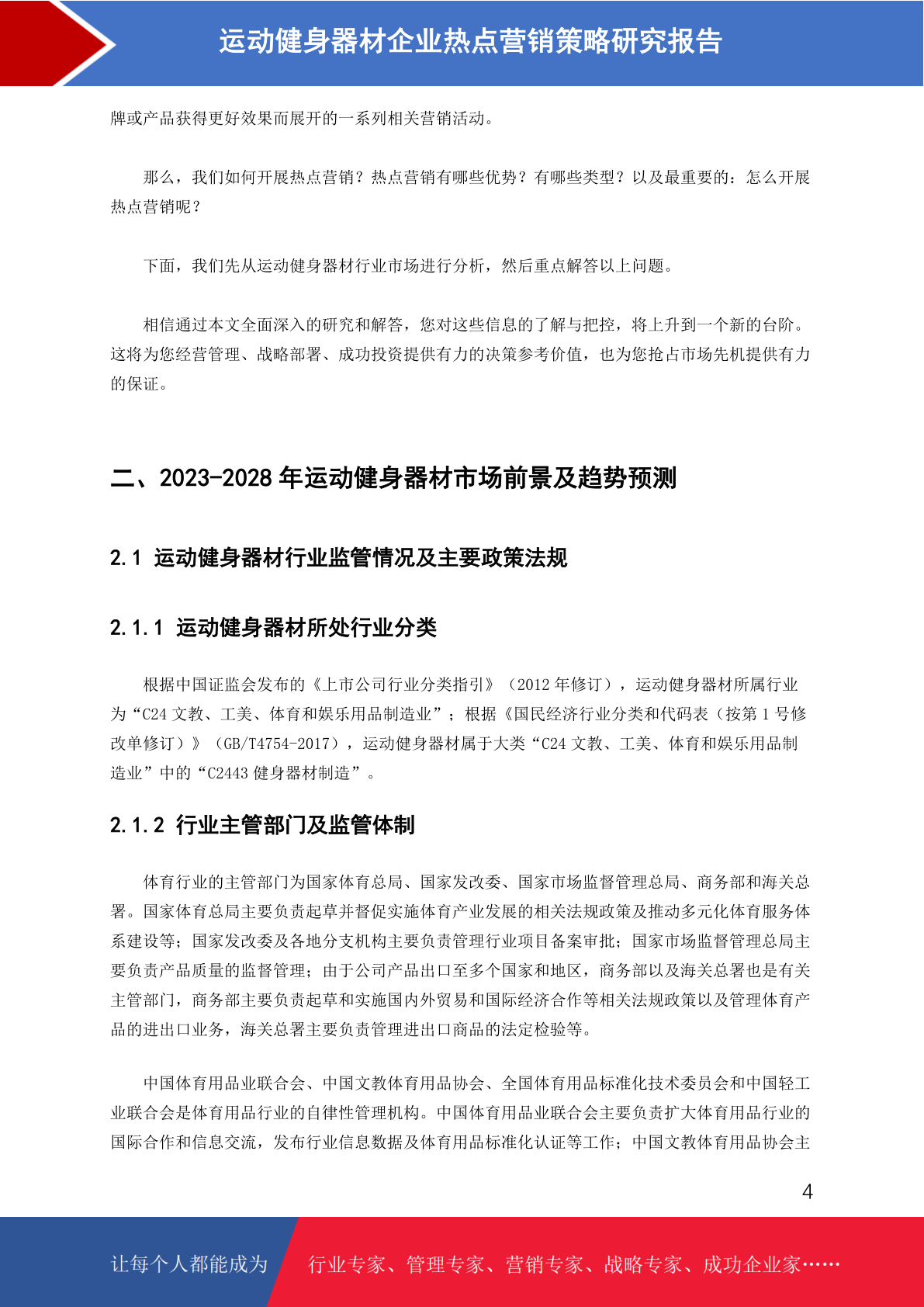 运动健身器材企业热点营销策略研究报告

牌或产品获得更好效果而展开的一系列相关营销活动。

那么，我们如何开展热点营销？热点营销有哪些优势？有哪些类型？以及最重要的：怎么开展热点营销呢？

下面，我们先从运动健身器材行业市场进行分析，然后重点解答以上问题。

相信通过本文全面深入的研究和解答，您对这些信息的了解与把控，将上升到一个新的台阶。这将为您经营管理、战略部署、成功投资提供有力的决策参考价值，也为您抢占市场先机提供有力的保证。

二、2023-2028 年运动健身器材市场前景及趋势预测

2.1 运动健身器材行业监管情况及主要政策法规

2.1.1 运动健身器材所处行业分类

根据中国证监会发布的《上市公司行业分类指引》（2012 年修订），运动健身器材所属行业为“C24 文教、工美、体育和娱乐用品制造业”；根据《国民经济行业分类和代码表（按第 1 号修改单修订）》（GB/T4754-2017），运动健身器材属于大类“C24 文教、工美、体育和娱乐用品制造业”中的“C2443 健身器材制造”。

2.1.2 行业主管部门及监管体制

体育行业的主管部门为国家体育总局、国家发改委、国家市场监督管理总局、商务部和海关总署。国家体育总局主要负责起草并督促实施体育产业发展的相关法规政策及推动多元化体育服务体系建设等；国家发改委及各地分支机构主要负责管理行业项目备案审批；国家市场监督管理总局主要负责产品质量的监督管理；由于公司产品出口至多个国家和地区，商务部以及海关总署也是有关主管部门，商务部主要负责起草和实施国内外贸易和国际经济合作等相关法规政策以及管理体育产品的进出口业务，海关总署主要负责管理进出口商品的法定检验等。

中国体育用品业联合会、中国文教体育用品协会、全国体育用品标准化技术委员会和中国轻工业联合会是体育用品行业的自律性管理机构。中国体育用品业联合会主要负责扩大体育用品行业的国际合作和信息交流，发布行业信息数据及体育用品标准化认证等工作；中国文教体育用品协会主

4

让每个人都能成为 行业专家、管理专家、营销专家、战略专家、成功企业家……